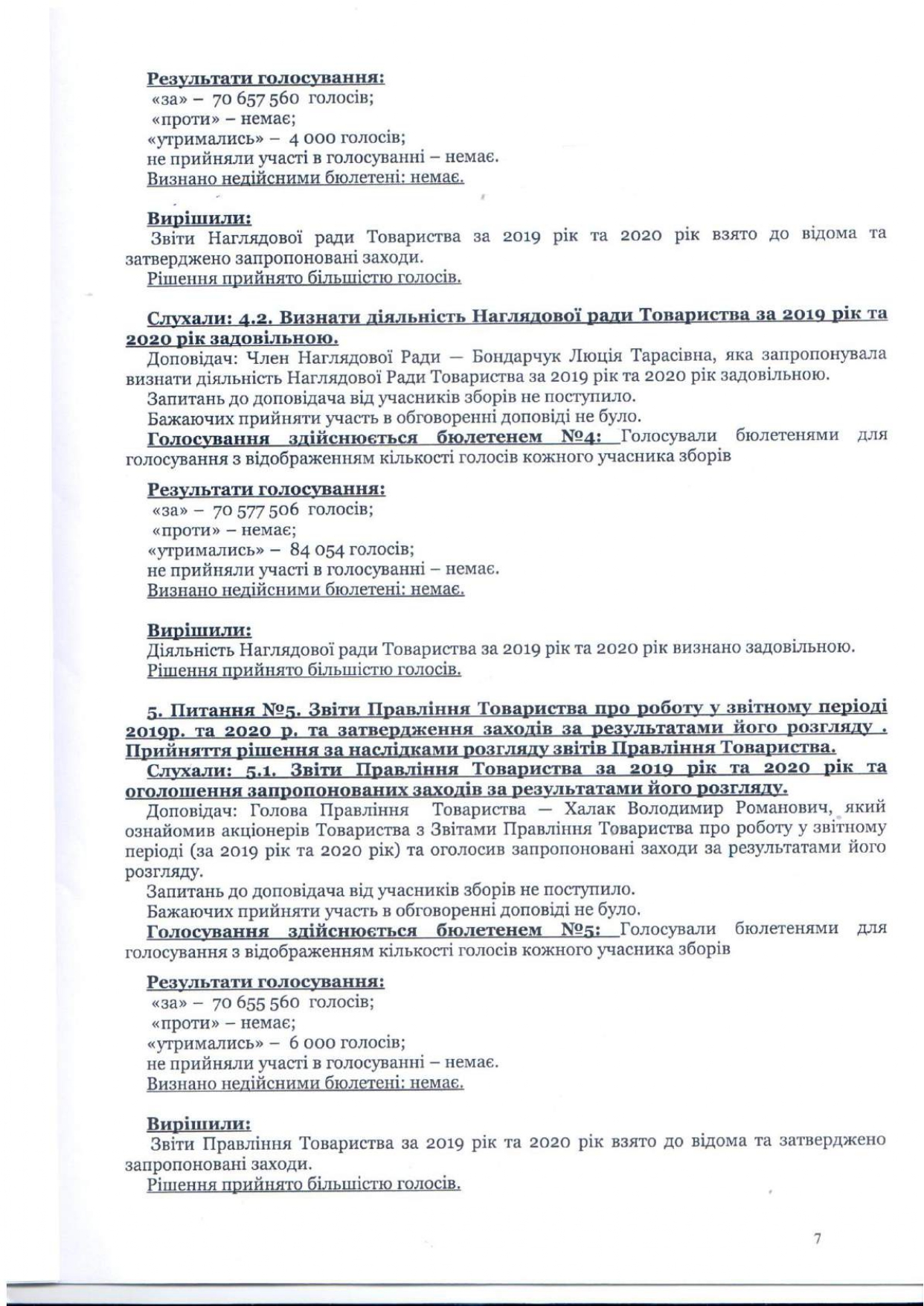 Результати голосування:
«за» – 70 657 560 голосів;
«проти» – немає;
«утримались» – 4 000 голосів;
не прийняли участі в голосуванні – немає.
Визнано недійсними бюлетені: немає.

Вирішили:
Звіти Наглядової ради Товариства за 2019 рік та 2020 рік взято до відома та затверджено запропоновані заходи.
Рішення прийнято більшістю голосів.

Слухали: 4.2. Визнати діяльність Наглядової ради Товариства за 2019 рік та 2020 рік задовільною.
Доповідач: Член Наглядової Ради — Бондарчук Люція Тарасівна, яка запропонувала визнати діяльність Наглядової Ради Товариства за 2019 рік та 2020 рік задовільною.
Запитань до доповідача від учасників зборів не поступило.
Бажаючих прийняти участь в обговоренні доповіді не було.
Голосування здійснюється бюлетенем №4: Голосували бюлетенями для голосування з відображенням кількості голосів кожного учасника зборів

Результати голосування:
«за» – 70 577 506 голосів;
«проти» – немає;
«утримались» – 84 054 голосів;
не прийняли участі в голосуванні – немає.
Визнано недійсними бюлетені: немає.

Вирішили:
Діяльність Наглядової ради Товариства за 2019 рік та 2020 рік визнано задовільною.
Рішення прийнято більшістю голосів.

5. Питання №5. Звіти Правління Товариства про роботу у звітному періоді 2019р. та 2020 р. та затвердження заходів за результатами його розгляду . Прийняття рішення за наслідками розгляду звітів Правління Товариства.
Слухали: 5.1. Звіти Правління Товариства за 2019 рік та 2020 рік та оголошення запропонованих заходів за результатами його розгляду.
Доповідач: Голова Правління Товариства — Халак Володимир Романович, який ознайомив акціонерів Товариства з Звітами Правління Товариства про роботу у звітному періоді (за 2019 рік та 2020 рік) та оголосив запропоновані заходи за результатами його розгляду.
Запитань до доповідача від учасників зборів не поступило.
Бажаючих прийняти участь в обговоренні доповіді не було.
Голосування здійснюється бюлетенем №5: Голосували бюлетенями для голосування з відображенням кількості голосів кожного учасника зборів

Результати голосування:
«за» – 70 655 560 голосів;
«проти» – немає;
«утримались» – 6 000 голосів;
не прийняли участі в голосуванні – немає.
Визнано недійсними бюлетені: немає.

Вирішили:
Звіти Правління Товариства за 2019 рік та 2020 рік взято до відома та затверджено запропоновані заходи.
Рішення прийнято більшістю голосів.

7